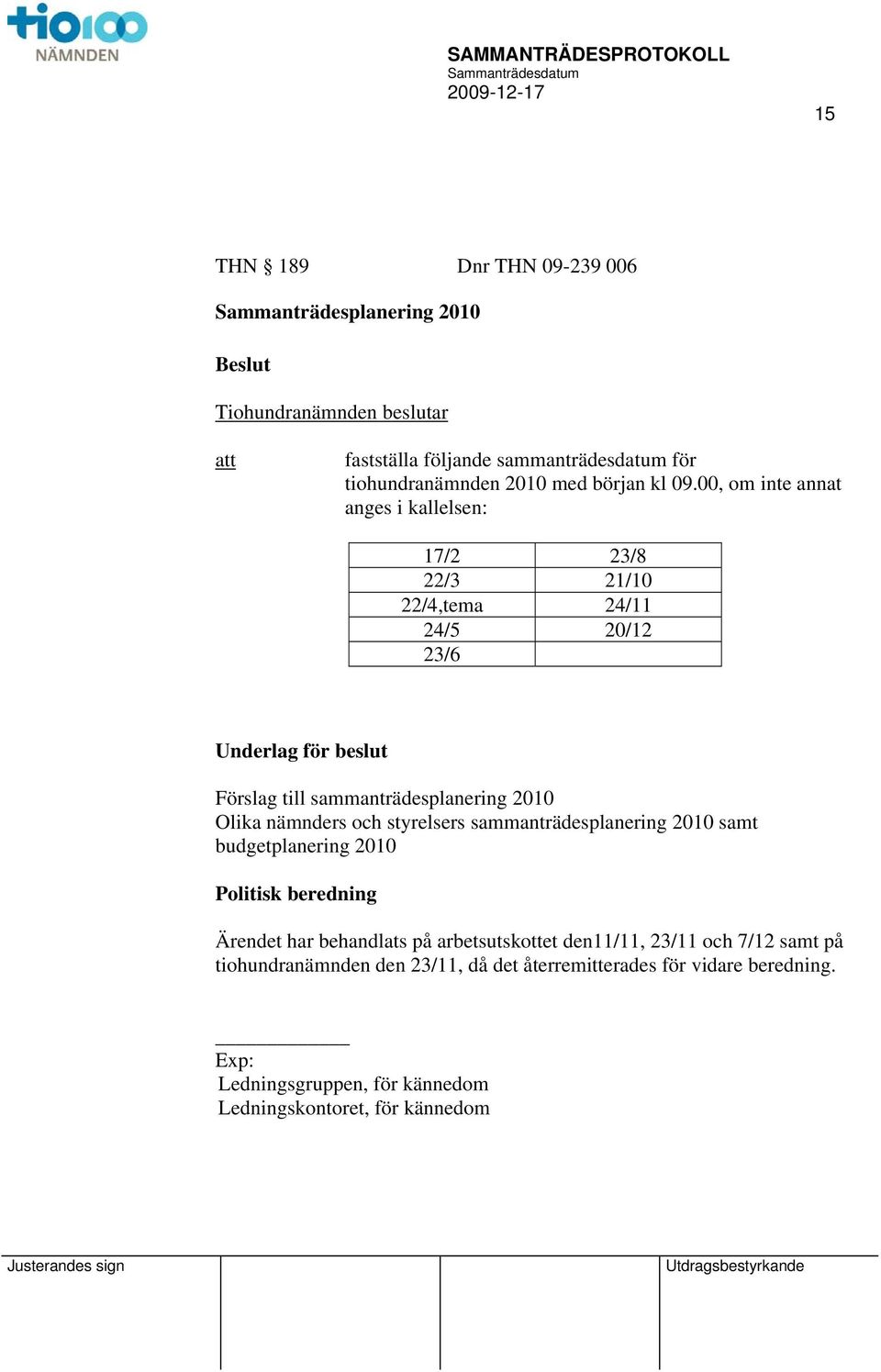 tio100
NÄMNDEN

SAMMANTRÄDESPROTOKOLL
Sammanträdesdatum
2009-12-17

15

THN § 189 Dnr THN 09-239 006

Sammanträdesplanering 2010

Beslut

Tiohundranämnden beslutar

att fastställa följande sammanträdesdatum för tiohundranämnden 2010 med början kl 09.00, om inte annat anges i kallelsen:

| 17/2 | 23/8 |
|---|---|
| 22/3 | 21/10 |
| 22/4,tema | 24/11 |
| 24/5 | 20/12 |
| 23/6 | |

Underlag för beslut

Förslag till sammanträdesplanering 2010
Olika nämnders och styrelsers sammanträdesplanering 2010 samt budgetplanering 2010

Politisk beredning

Ärendet har behandlats på arbetsutskottet den11/11, 23/11 och 7/12 samt på tiohundranämnden den 23/11, då det återremitterades för vidare beredning.

Exp:
Ledningsgruppen, för kännedom
Ledningskontoret, för kännedom

Justerandes sign

Utdragsbestyrkande